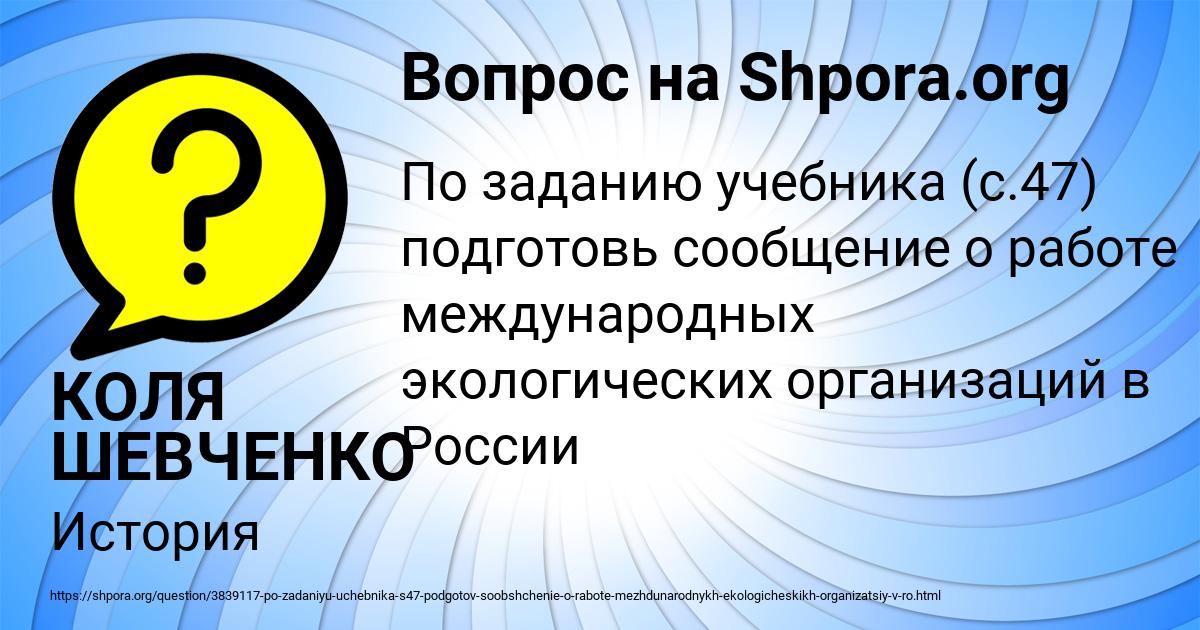 Вопрос на Shpora.org

По заданию учебника (с.47) подготовь сообщение о работе международных экологических организаций в России

КОЛЯ ШЕВЧЕНКО

История

https://shpora.org/question/3839117-po-zadaniyu-uchebnika-s47-podgotov-soobshchenie-o-rabote-mezhdunarodnykh-ekologicheskikh-organizatsiy-v-ro.html